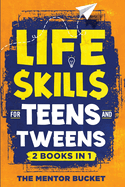 LIFE
$KILL$
FOR TEENS AND
TWEENS
2 BOOKS IN 1
THE MENTOR BUCKET